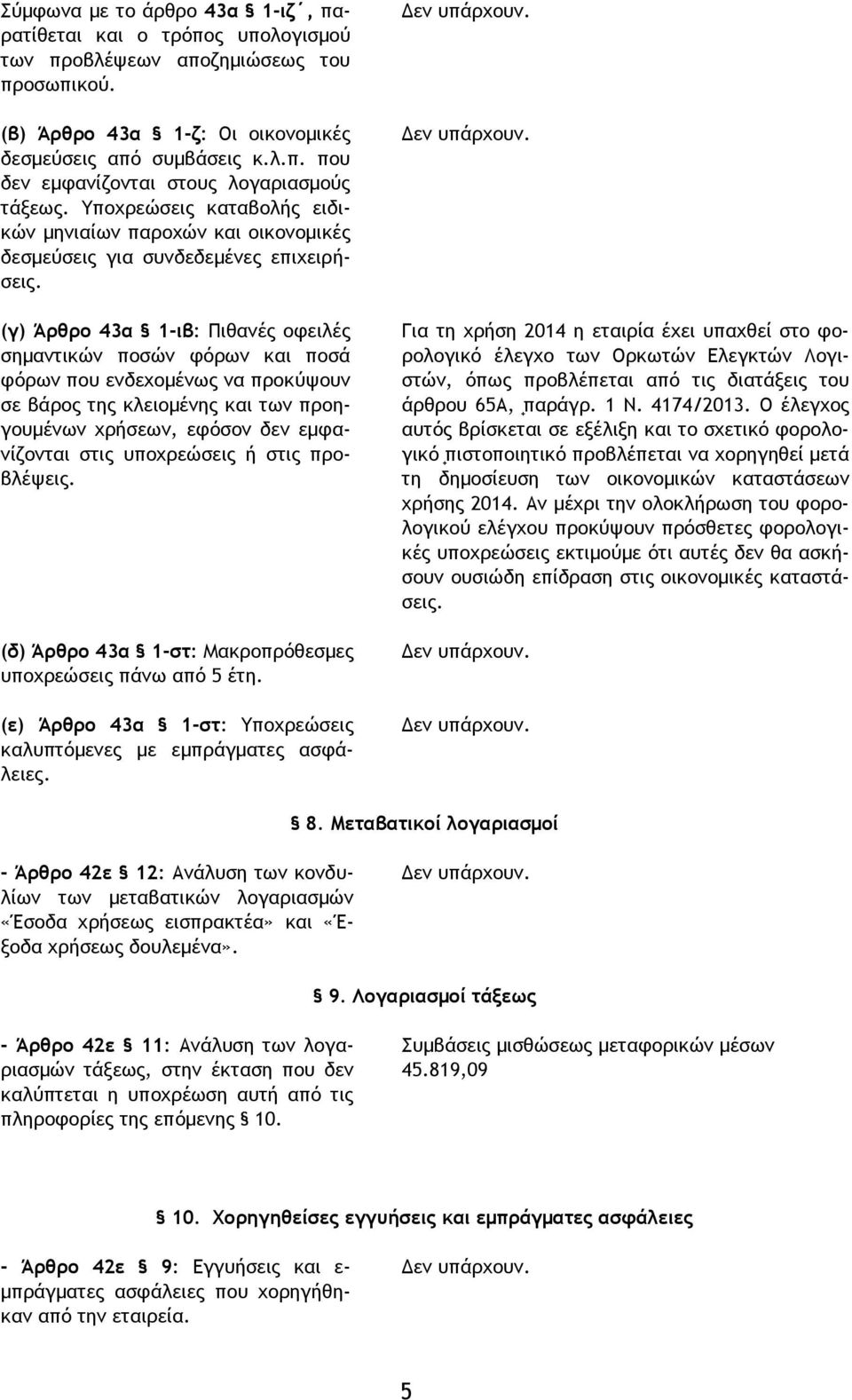 Σύμφωνα με το άρθρο 43α § 1-ιζ΄, παρατίθεται και ο τρόπος υπολογισμού των προβλέψεων αποζημιώσεως του προσωπικού.

Δεν υπάρχουν.

(β) Άρθρο 43α § 1-ζ: Οι οικονομικές δεσμεύσεις από συμβάσεις κ.λ.π. που δεν εμφανίζονται στους λογαριασμούς τάξεως. Υποχρεώσεις καταβολής ειδικών μηνιαίων παροχών και οικονομικές δεσμεύσεις για συνδεδεμένες επιχειρήσεις.

Δεν υπάρχουν.

(γ) Άρθρο 43α § 1-ιβ: Πιθανές οφειλές σημαντικών ποσών φόρων και ποσά φόρων που ενδεχομένως να προκύψουν σε βάρος της κλειομένης και των προηγουμένων χρήσεων, εφόσον δεν εμφανίζονται στις υποχρεώσεις ή στις προβλέψεις.

Για τη χρήση 2014 η εταιρία έχει υπαχθεί στο φορολογικό έλεγχο των Ορκωτών Ελεγκτών Λογιστών, όπως προβλέπεται από τις διατάξεις του άρθρου 65Α, παράγρ. 1 Ν. 4174/2013. Ο έλεγχος αυτός βρίσκεται σε εξέλιξη και το σχετικό φορολογικό πιστοποιητικό προβλέπεται να χορηγηθεί μετά τη δημοσίευση των οικονομικών καταστάσεων χρήσης 2014. Αν μέχρι την ολοκλήρωση του φορολογικού ελέγχου προκύψουν πρόσθετες φορολογικές υποχρεώσεις εκτιμούμε ότι αυτές δεν θα ασκήσουν ουσιώδη επίδραση στις οικονομικές καταστάσεις.

(δ) Άρθρο 43α § 1-στ: Μακροπρόθεσμες υποχρεώσεις πάνω από 5 έτη.

Δεν υπάρχουν.

(ε) Άρθρο 43α § 1-στ: Υποχρεώσεις καλυπτόμενες με εμπράγματες ασφάλειες.

Δεν υπάρχουν.

§ 8. Μεταβατικοί λογαριασμοί

- Άρθρο 42ε § 12: Ανάλυση των κονδυλίων των μεταβατικών λογαριασμών «Έσοδα χρήσεως εισπρακτέα» και «Έξοδα χρήσεως δουλεμένα».

Δεν υπάρχουν.

§ 9. Λογαριασμοί τάξεως

- Άρθρο 42ε § 11: Ανάλυση των λογαριασμών τάξεως, στην έκταση που δεν καλύπτεται η υποχρέωση αυτή από τις πληροφορίες της επόμενης § 10.

Συμβάσεις μισθώσεως μεταφορικών μέσων 45.819,09

§ 10. Χορηγηθείσες εγγυήσεις και εμπράγματες ασφάλειες

- Άρθρο 42ε § 9: Εγγυήσεις και εμπράγματες ασφάλειες που χορηγήθηκαν από την εταιρεία.

Δεν υπάρχουν.

5